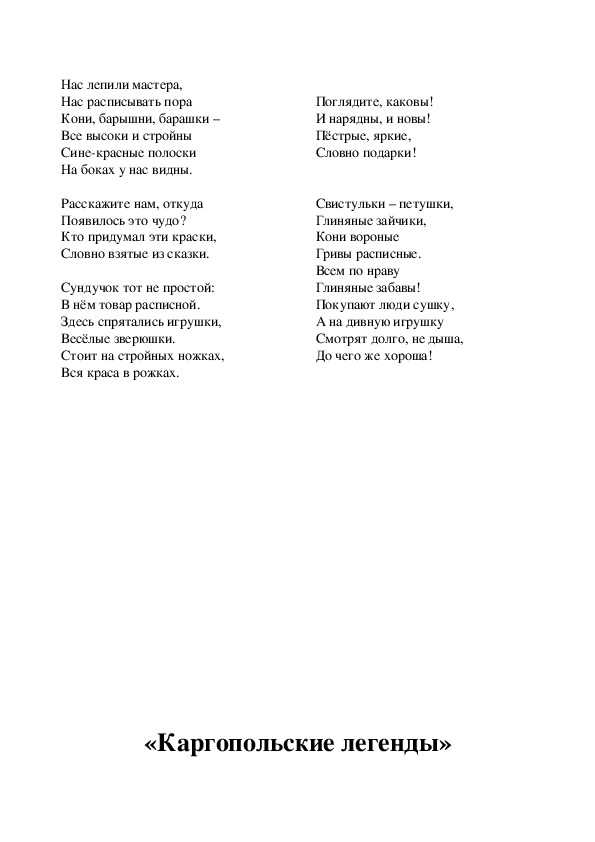 Нас лепили мастера,
Нас расписывать пора
Кони, барышни, барашки –
Все высоки и стройны
Сине-красные полоски
На боках у нас видны.

Расскажите нам, откуда
Появилось это чудо?
Кто придумал эти краски,
Словно взятые из сказки.

Сундучок тот не простой:
В нём товар расписной.
Здесь спрятались игрушки,
Весёлые зверюшки.
Стоит на стройных ножках,
Вся краса в рожках.

Поглядите, каковы!
И нарядны, и новы!
Пёстрые, яркие,
Словно подарки!

Свистульки – петушки,
Глиняные зайчики,
Кони вороные
Гривы расписные.
Всем по нраву
Глиняные забавы!
Покупают люди сушку,
А на дивную игрушку
Смотрят долго, не дыша,
До чего же хороша!

«Каргопольские легенды»